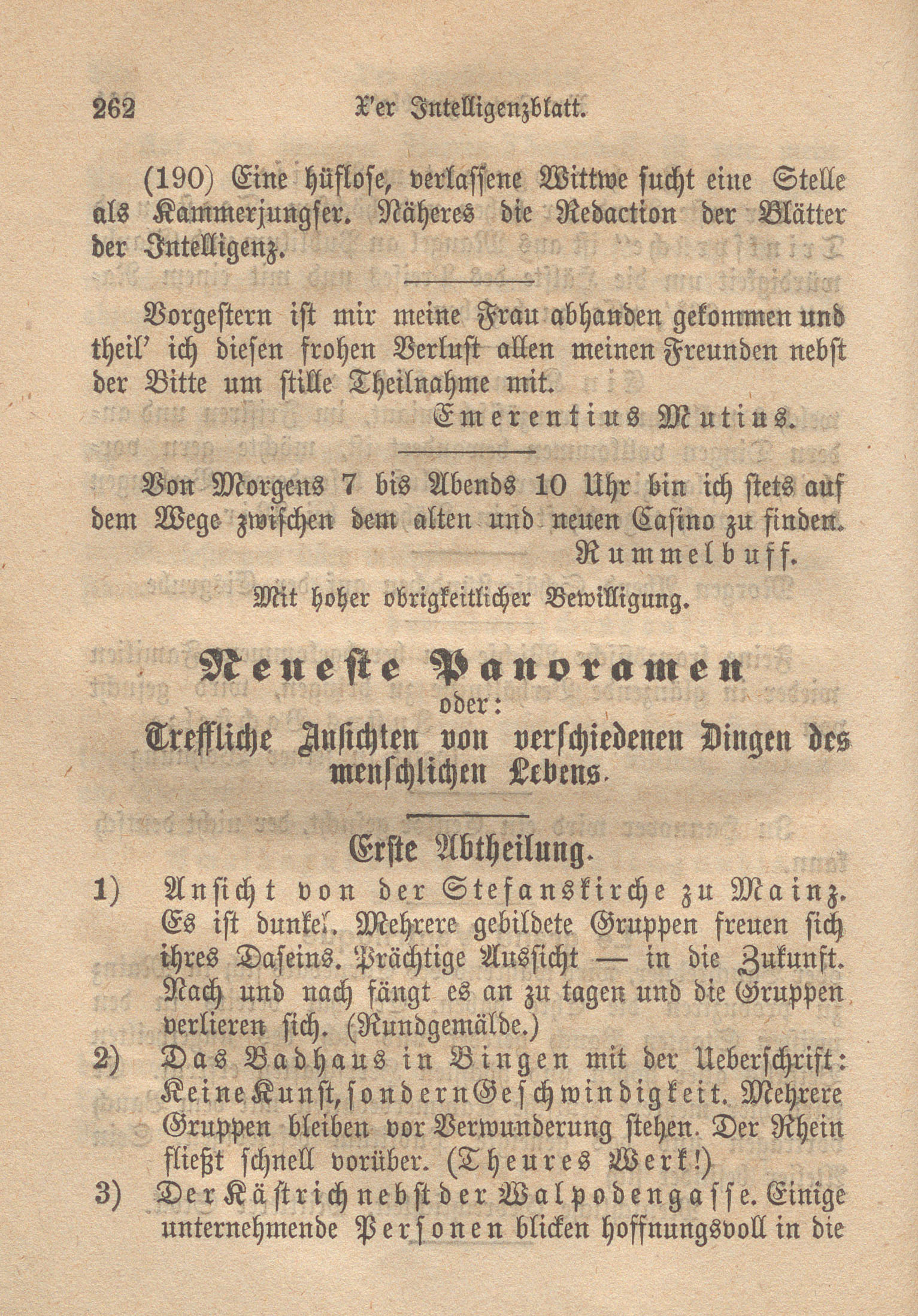 262 X'er Intelligenzblatt.

(190) Eine hüflose, verlassene Wittwe sucht eine Stelle als Kammerjungfer. Näheres die Redaction der Blätter der Intelligenz.

Vorgestern ist mir meine Frau abhanden gekommen und theil' ich diesen frohen Verlust allen meinen Freunden nebst der Bitte um stille Theilnahme mit.

Emerentius Mutius.

Von Morgens 7 bis Abends 10 Uhr bin ich stets auf dem Wege zwischen dem alten und neuen Casino zu finden.

Rummelbuff.

Mit hoher obrigkeitlicher Bewilligung.

Neueste Panoramen
oder:
Treffliche Ansichten von verschiedenen Dingen des menschlichen Lebens.

Erste Abtheilung.

1) Ansicht von der Stefanskirche zu Mainz. Es ist dunkel. Mehrere gebildete Gruppen freuen sich ihres Daseins. Prächtige Aussicht — in die Zukunft. Nach und nach fängt es an zu tagen und die Gruppen verlieren sich. (Rundgemälde.)

2) Das Badhaus in Bingen mit der Ueberschrift: Keine Kunst, sondern Geschwindigkeit. Mehrere Gruppen bleiben vor Verwunderung stehen. Der Rhein fließt schnell vorüber. (Theures Werk!)

3) Der Kästrich nebst der Walpodengasse. Einige unternehmende Personen blicken hoffnungsvoll in die